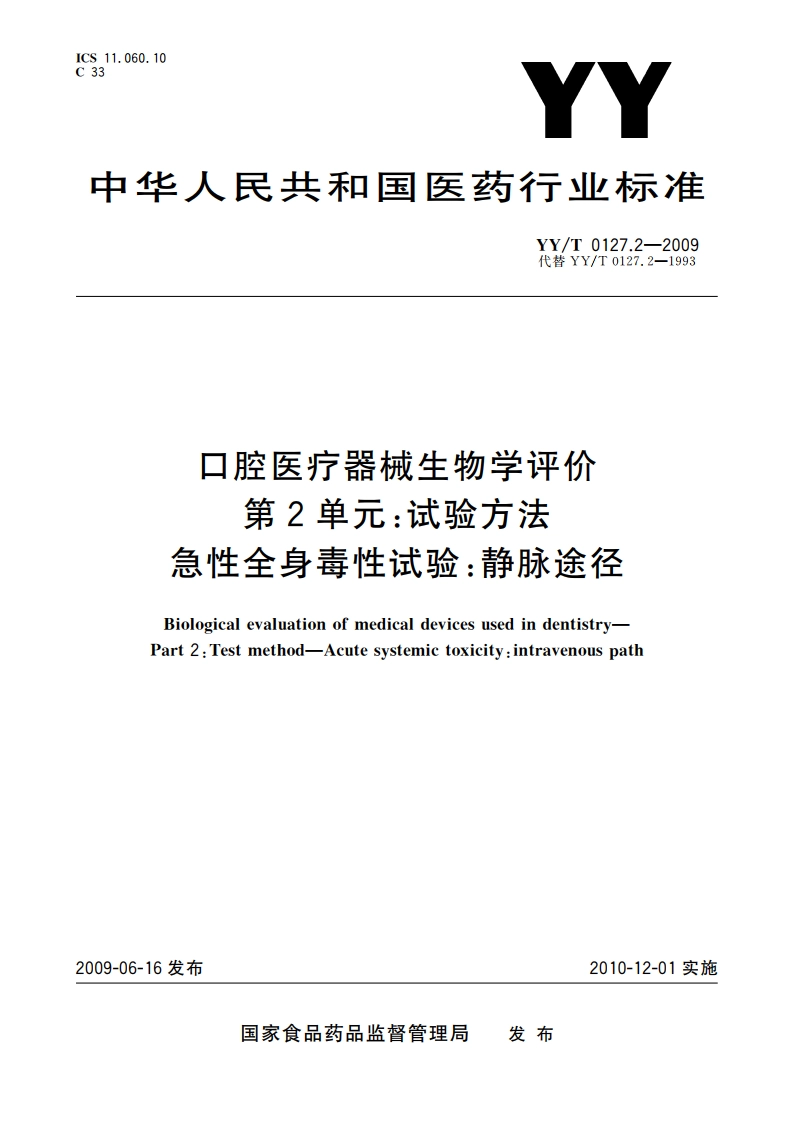 ICS 11.060.10
C 33

YY

中华人民共和国医药行业标准

YY/T 0127.2—2009
代替 YY/T 0127.2—1993

口腔医疗器械生物学评价
第 2 单元：试验方法
急性全身毒性试验：静脉途径

Biological evaluation of medical devices used in dentistry—
Part 2：Test method—Acute systemic toxicity：intravenous path

2009-06-16 发布

2010-12-01 实施

国家食品药品监督管理局　发 布